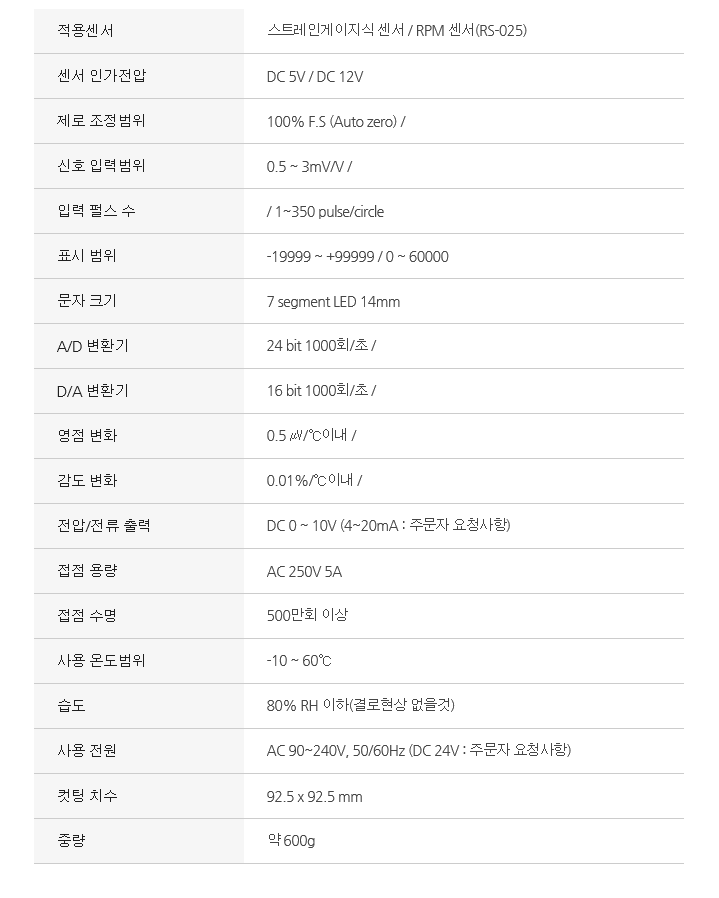 | 적용센서 | 스트레인게이지식 센서 / RPM 센서(RS-025) |
|---|---|
| 센서 인가전압 | DC 5V / DC 12V |
| 제로 조정범위 | 100% F.S (Auto zero) / |
| 신호 입력범위 | 0.5 ~ 3mV/V / |
| 입력 펄스 수 | / 1~350 pulse/circle |
| 표시 범위 | -19999 ~ +99999 / 0 ~ 60000 |
| 문자 크기 | 7 segment LED 14mm |
| A/D 변환기 | 24 bit 1000회/초 / |
| D/A 변환기 | 16 bit 1000회/초 / |
| 영점 변화 | 0.5 ㎶/℃이내 / |
| 감도 변화 | 0.01%/℃이내 / |
| 전압/전류 출력 | DC 0 ~ 10V (4~20mA : 주문자 요청사항) |
| 접점 용량 | AC 250V 5A |
| 접점 수명 | 500만회 이상 |
| 사용 온도범위 | -10 ~ 60℃ |
| 습도 | 80% RH 이하(결로현상 없을것) |
| 사용 전원 | AC 90~240V, 50/60Hz (DC 24V : 주문자 요청사항) |
| 컷팅 치수 | 92.5 x 92.5 mm |
| 중량 | 약 600g |